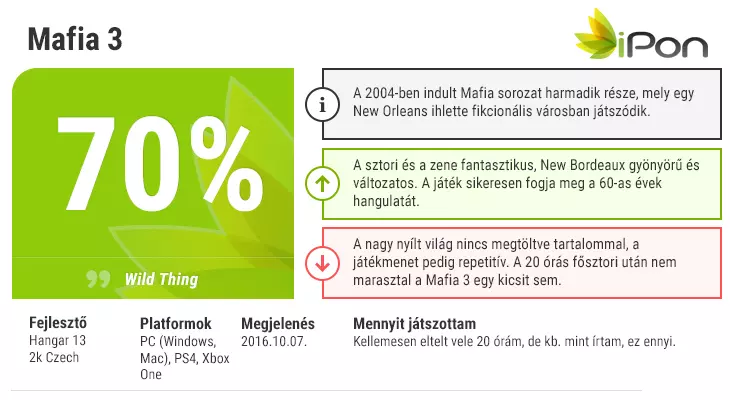 Mafia 3

iPon

70%

Wild Thing

A 2004-ben indult Mafia sorozat harmadik része, mely egy New Orleans ihlette fikcionális városban játszódik.

A sztori és a zene fantasztikus, New Bordeaux gyönyörű és változatos. A játék sikeresen fogja meg a 60-as évek hangulatát.

A nagy nyílt világ nincs megtöltve tartalommal, a játékmenet pedig repetitív. A 20 órás fősztori után nem marasztal a Mafia 3 egy kicsit sem.

Fejlesztő
Hangar 13
2k Czech

Platformok
PC (Windows, Mac), PS4, Xbox One

Megjelenés
2016.10.07.

Mennyit játszottam
Kellemesen eltelt vele 20 órám, de kb. mint írtam, ez ennyi.